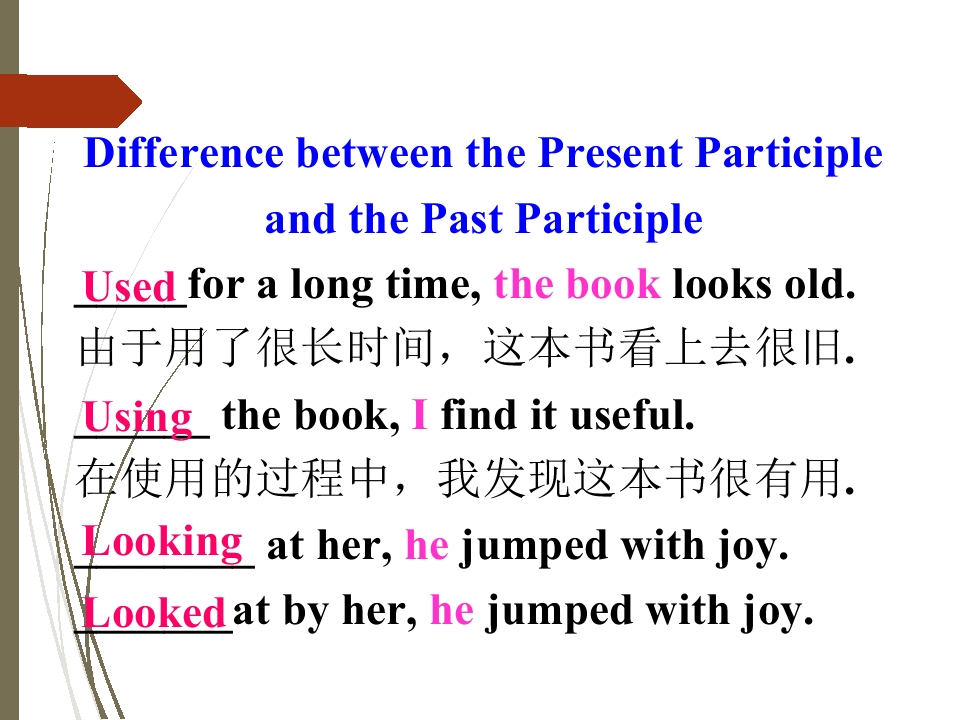 Difference between the Present Participle and the Past Participle

Used for a long time, the book looks old.

由于用了很长时间，这本书看上去很旧.

Using the book, I find it useful.

在使用的过程中，我发现这本书很有用.

Looking at her, he jumped with joy.

Looked at by her, he jumped with joy.